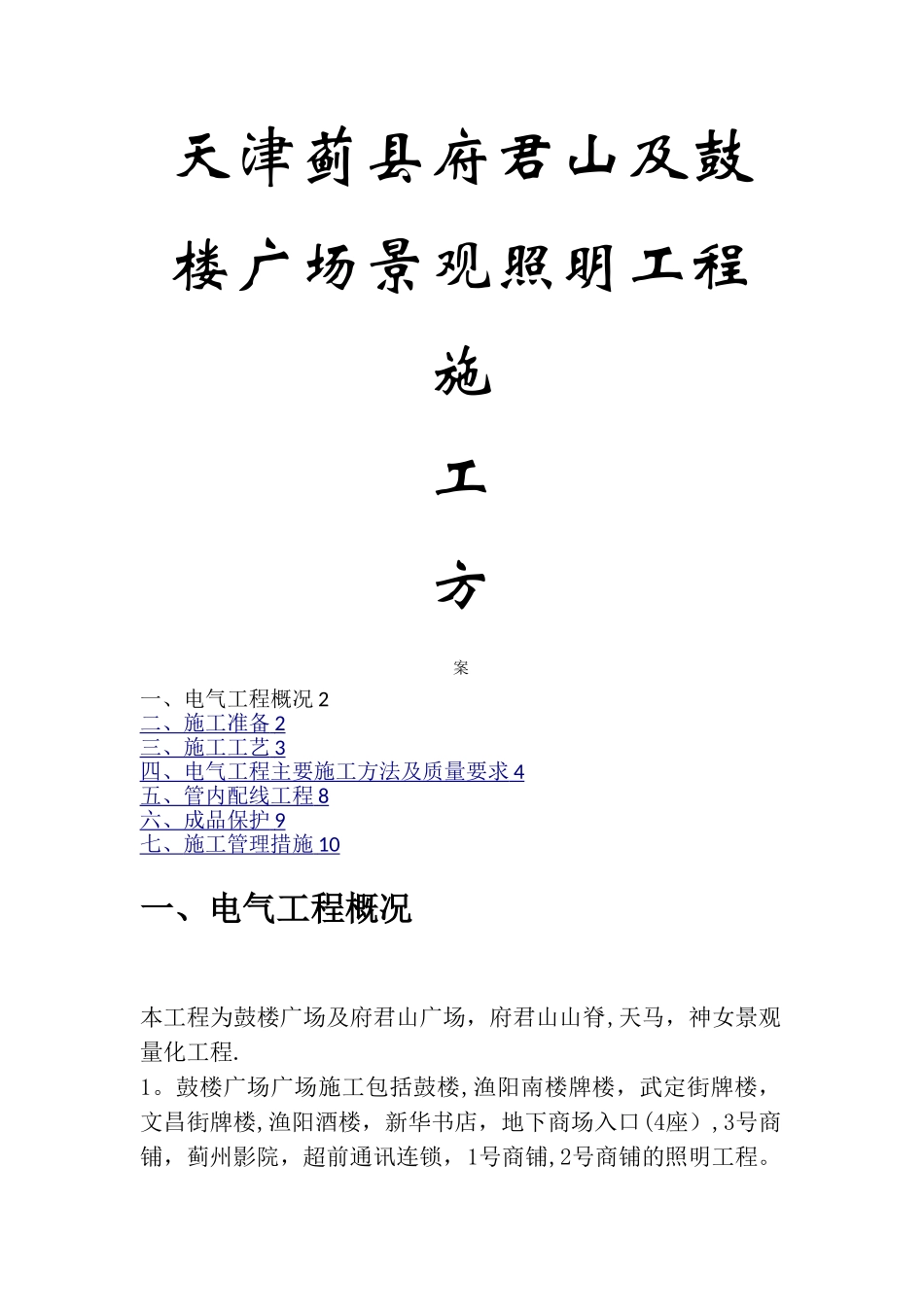 天津蓟县府君山及鼓楼广场景观照明工程

施

工

方

案

一、电气工程概况 2
二、施工准备 2
三、施工工艺 3
四、电气工程主要施工方法及质量要求 4
五、管内配线工程 8
六、成品保护 9
七、施工管理措施 10

一、电气工程概况

本工程为鼓楼广场及府君山广场，府君山山脊,天马，神女景观量化工程.
1。鼓楼广场广场施工包括鼓楼,渔阳南楼牌楼，武定街牌楼，文昌街牌楼,渔阳酒楼，新华书店，地下商场入口(4座）,3号商铺，蓟州影院，超前通讯连锁，1号商铺,2号商铺的照明工程。